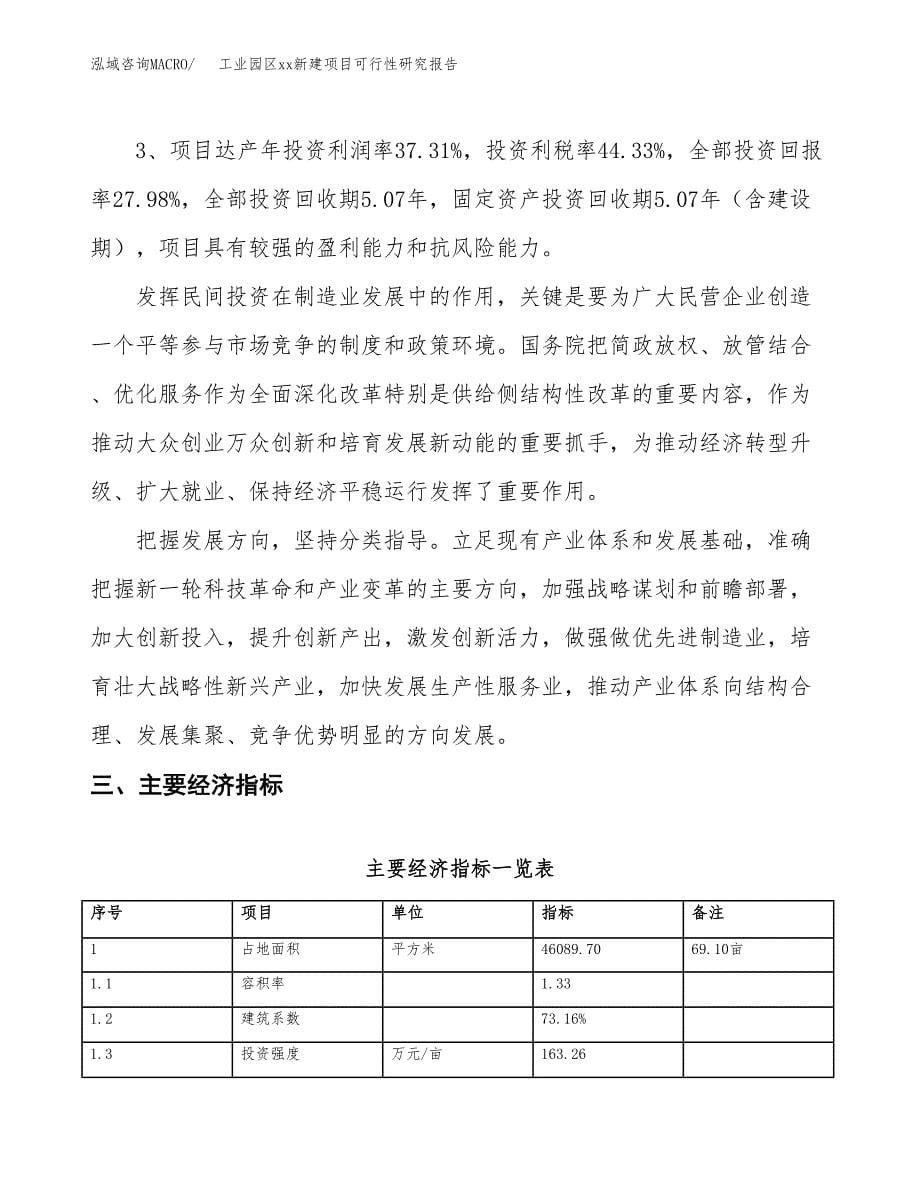 泓域咨询MACRO/　工业园区xx新建项目可行性研究报告

3、项目达产年投资利润率37.31%，投资利税率44.33%，全部投资回报率27.98%，全部投资回收期5.07年，固定资产投资回收期5.07年（含建设期），项目具有较强的盈利能力和抗风险能力。

发挥民间投资在制造业发展中的作用，关键是要为广大民营企业创造一个平等参与市场竞争的制度和政策环境。国务院把简政放权、放管结合、优化服务作为全面深化改革特别是供给侧结构性改革的重要内容，作为推动大众创业万众创新和培育发展新动能的重要抓手，为推动经济转型升级、扩大就业、保持经济平稳运行发挥了重要作用。

把握发展方向，坚持分类指导。立足现有产业体系和发展基础，准确把握新一轮科技革命和产业变革的主要方向，加强战略谋划和前瞻部署，加大创新投入，提升创新产出，激发创新活力，做强做优先进制造业，培育壮大战略性新兴产业，加快发展生产性服务业，推动产业体系向结构合理、发展集聚、竞争优势明显的方向发展。

三、主要经济指标

主要经济指标一览表

| 序号 | 项目 | 单位 | 指标 | 备注 |
|---|---|---|---|---|
| 1 | 占地面积 | 平方米 | 46089.70 | 69.10亩 |
| 1.1 | 容积率 |  | 1.33 |  |
| 1.2 | 建筑系数 |  | 73.16% |  |
| 1.3 | 投资强度 | 万元/亩 | 163.26 |  |